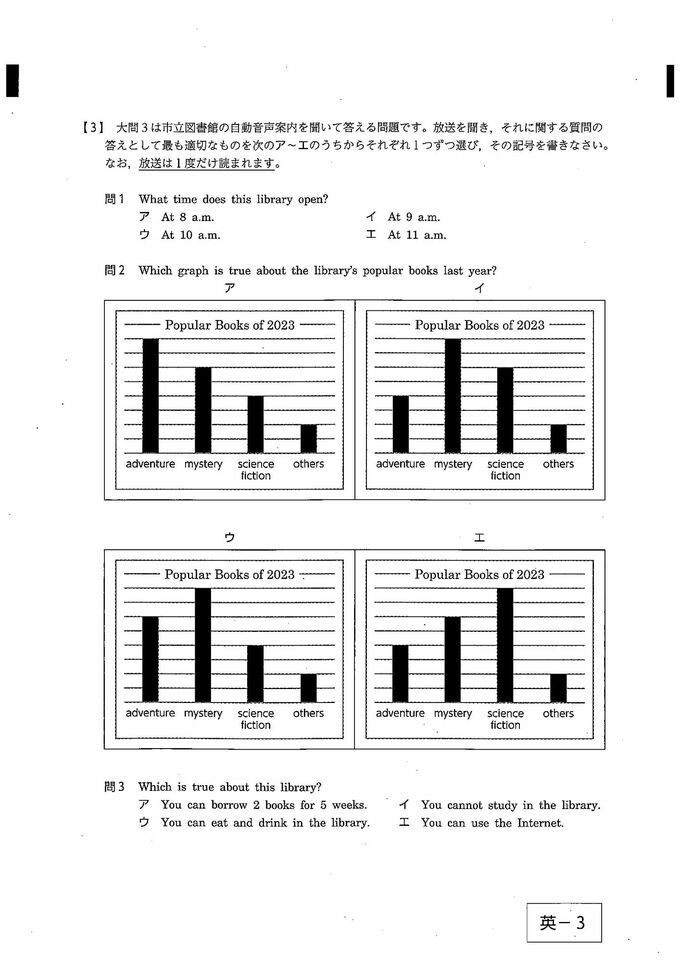 【3】 大問３は市立図書館の自動音声案内を聞いて答える問題です。放送を聞き，それに関する質問の答えとして最も適切なものを次のア～エのうちからそれぞれ１つずつ選び，その記号を書きなさい。なお，放送は１度だけ読まれます。

問１ What time does this library open?
ア At 8 a.m.
イ At 9 a.m.
ウ At 10 a.m.
エ At 11 a.m.

問２ Which graph is true about the library's popular books last year?

ア
Popular Books of 2023
adventure mystery science fiction others

イ
Popular Books of 2023
adventure mystery science fiction others

ウ
Popular Books of 2023
adventure mystery science fiction others

エ
Popular Books of 2023
adventure mystery science fiction others

問３ Which is true about this library?
ア You can borrow 2 books for 5 weeks.
イ You cannot study in the library.
ウ You can eat and drink in the library.
エ You can use the Internet.

英－３